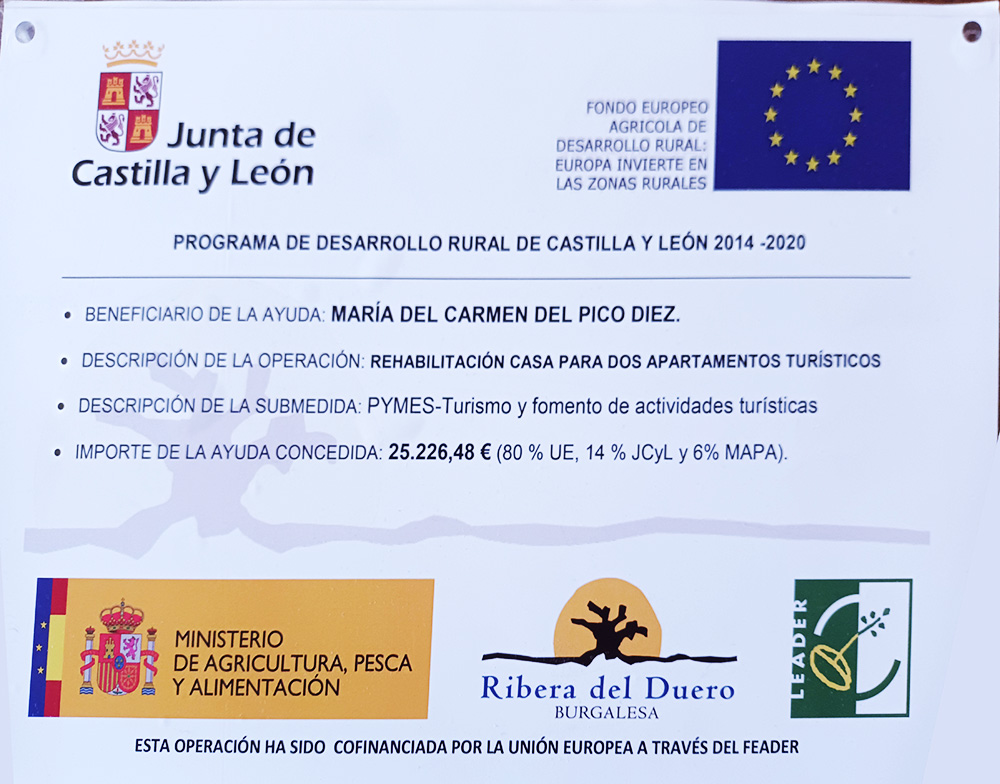 Junta de Castilla y León

FONDO EUROPEO AGRICOLA DE DESARROLLO RURAL: EUROPA INVIERTE EN LAS ZONAS RURALES

PROGRAMA DE DESARROLLO RURAL DE CASTILLA Y LEÓN 2014 -2020

• BENEFICIARIO DE LA AYUDA: MARÍA DEL CARMEN DEL PICO DIEZ.

• DESCRIPCIÓN DE LA OPERACIÓN: REHABILITACIÓN CASA PARA DOS APARTAMENTOS TURÍSTICOS

• DESCRIPCIÓN DE LA SUBMEDIDA: PYMES-Turismo y fomento de actividades turísticas

• IMPORTE DE LA AYUDA CONCEDIDA: 25.226,48 € (80 % UE, 14 % JCyL y 6% MAPA).

MINISTERIO DE AGRICULTURA, PESCA Y ALIMENTACIÓN

Ribera del Duero BURGALESA

LEADER

ESTA OPERACIÓN HA SIDO COFINANCIADA POR LA UNIÓN EUROPEA A TRAVÉS DEL FEADER